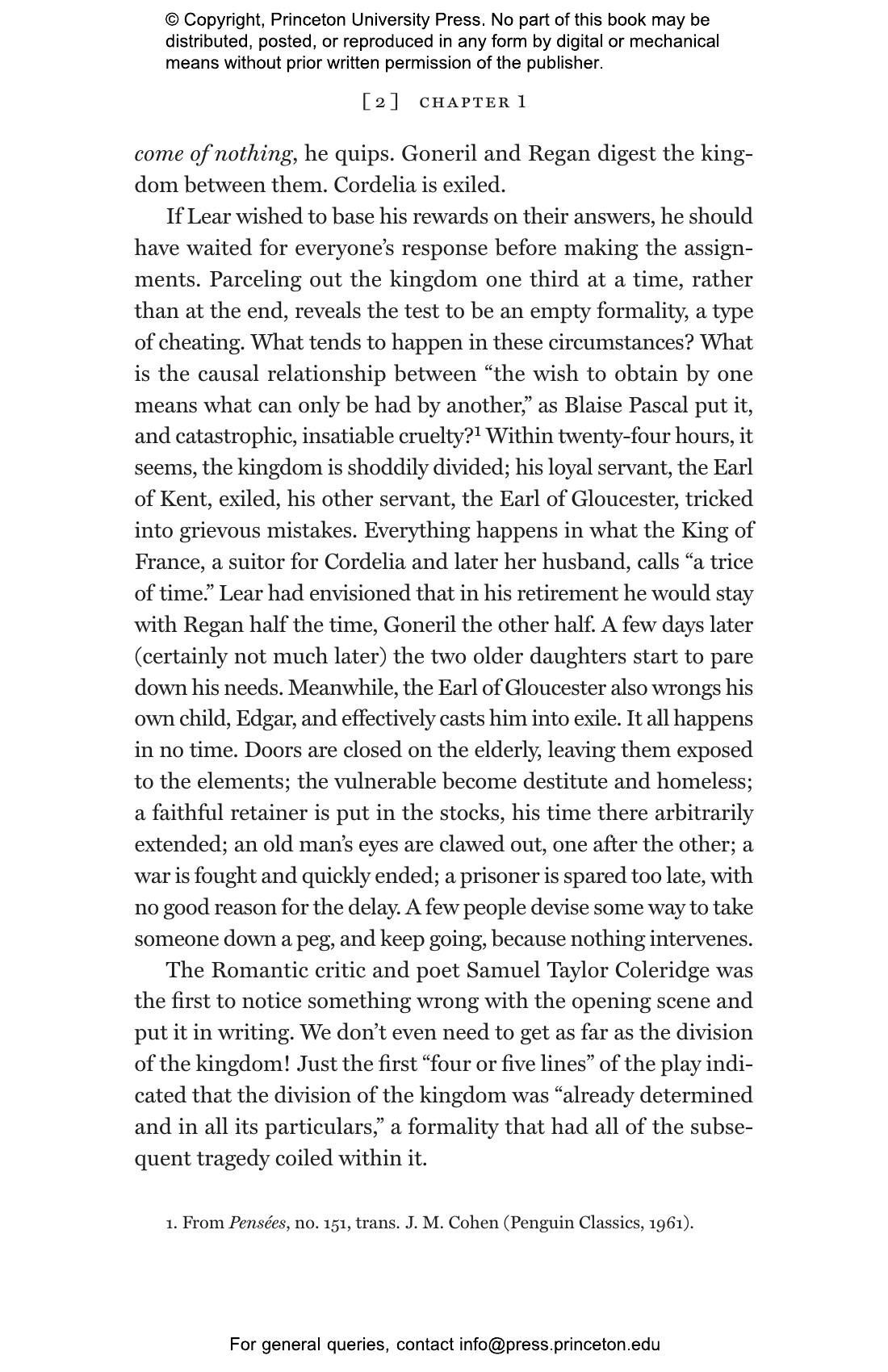 © Copyright, Princeton University Press. No part of this book may be distributed, posted, or reproduced in any form by digital or mechanical means without prior written permission of the publisher.

[2] CHAPTER 1

come of nothing, he quips. Goneril and Regan digest the kingdom between them. Cordelia is exiled.

If Lear wished to base his rewards on their answers, he should have waited for everyone's response before making the assignments. Parceling out the kingdom one third at a time, rather than at the end, reveals the test to be an empty formality, a type of cheating. What tends to happen in these circumstances? What is the causal relationship between "the wish to obtain by one means what can only be had by another," as Blaise Pascal put it, and catastrophic, insatiable cruelty?$^1$ Within twenty-four hours, it seems, the kingdom is shoddily divided; his loyal servant, the Earl of Kent, exiled, his other servant, the Earl of Gloucester, tricked into grievous mistakes. Everything happens in what the King of France, a suitor for Cordelia and later her husband, calls "a trice of time." Lear had envisioned that in his retirement he would stay with Regan half the time, Goneril the other half. A few days later (certainly not much later) the two older daughters start to pare down his needs. Meanwhile, the Earl of Gloucester also wrongs his own child, Edgar, and effectively casts him into exile. It all happens in no time. Doors are closed on the elderly, leaving them exposed to the elements; the vulnerable become destitute and homeless; a faithful retainer is put in the stocks, his time there arbitrarily extended; an old man's eyes are clawed out, one after the other; a war is fought and quickly ended; a prisoner is spared too late, with no good reason for the delay. A few people devise some way to take someone down a peg, and keep going, because nothing intervenes.

The Romantic critic and poet Samuel Taylor Coleridge was the first to notice something wrong with the opening scene and put it in writing. We don't even need to get as far as the division of the kingdom! Just the first "four or five lines" of the play indicated that the division of the kingdom was "already determined and in all its particulars," a formality that had all of the subsequent tragedy coiled within it.

1. From Pensées, no. 151, trans. J. M. Cohen (Penguin Classics, 1961).

For general queries, contact info@press.princeton.edu